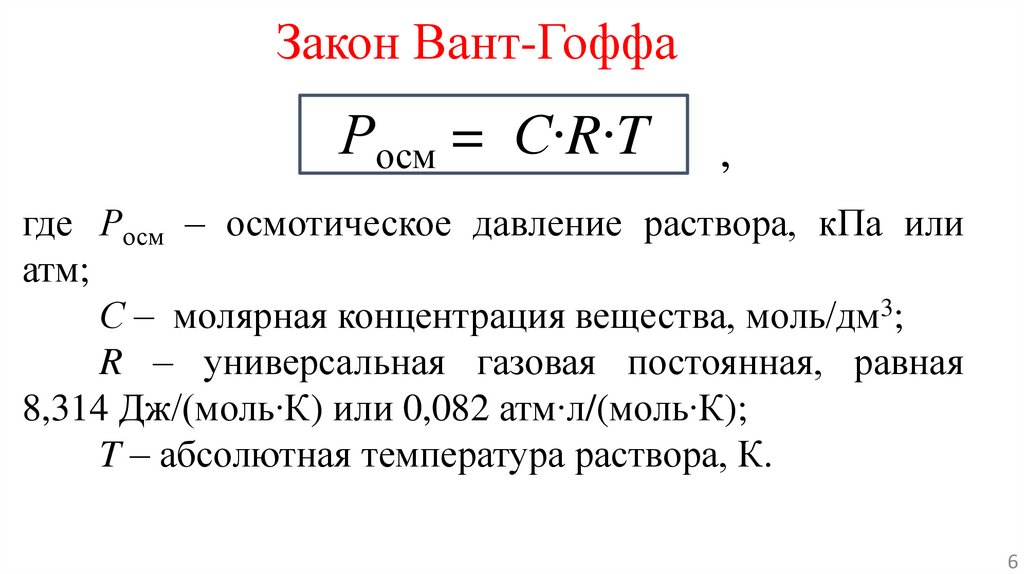 Закон Вант-Гоффа

$P_{осм} = C \cdot R \cdot T$ ,

где $P_{осм}$ – осмотическое давление раствора, кПа или атм;

C – молярная концентрация вещества, моль/дм$^3$;

R – универсальная газовая постоянная, равная 8,314 Дж/(моль·К) или 0,082 атм·л/(моль·К);

T – абсолютная температура раствора, К.

6